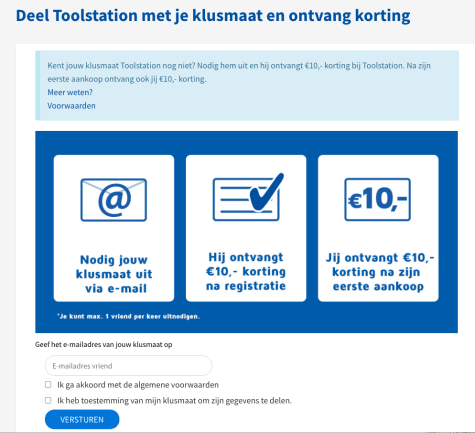 Deel Toolstation met je klusmaat en ontvang korting

Kent jouw klusmaat Toolstation nog niet? Nodig hem uit en hij ontvangt €10,- korting bij Toolstation. Na zijn eerste aankoop ontvang ook jij €10,- korting.
Meer weten?
Voorwaarden

@

Nodig jouw klusmaat uit via e-mail

Hij ontvangt €10,- korting na registratie

€10,-

Jij ontvangt €10,- korting na zijn eerste aankoop

*Je kunt max. 1 vriend per keer uitnodigen.

Geef het e-mailadres van jouw klusmaat op

E-mailadres vriend

Ik ga akkoord met de algemene voorwaarden

Ik heb toestemming van mijn klusmaat om zijn gegevens te delen.

VERSTUREN